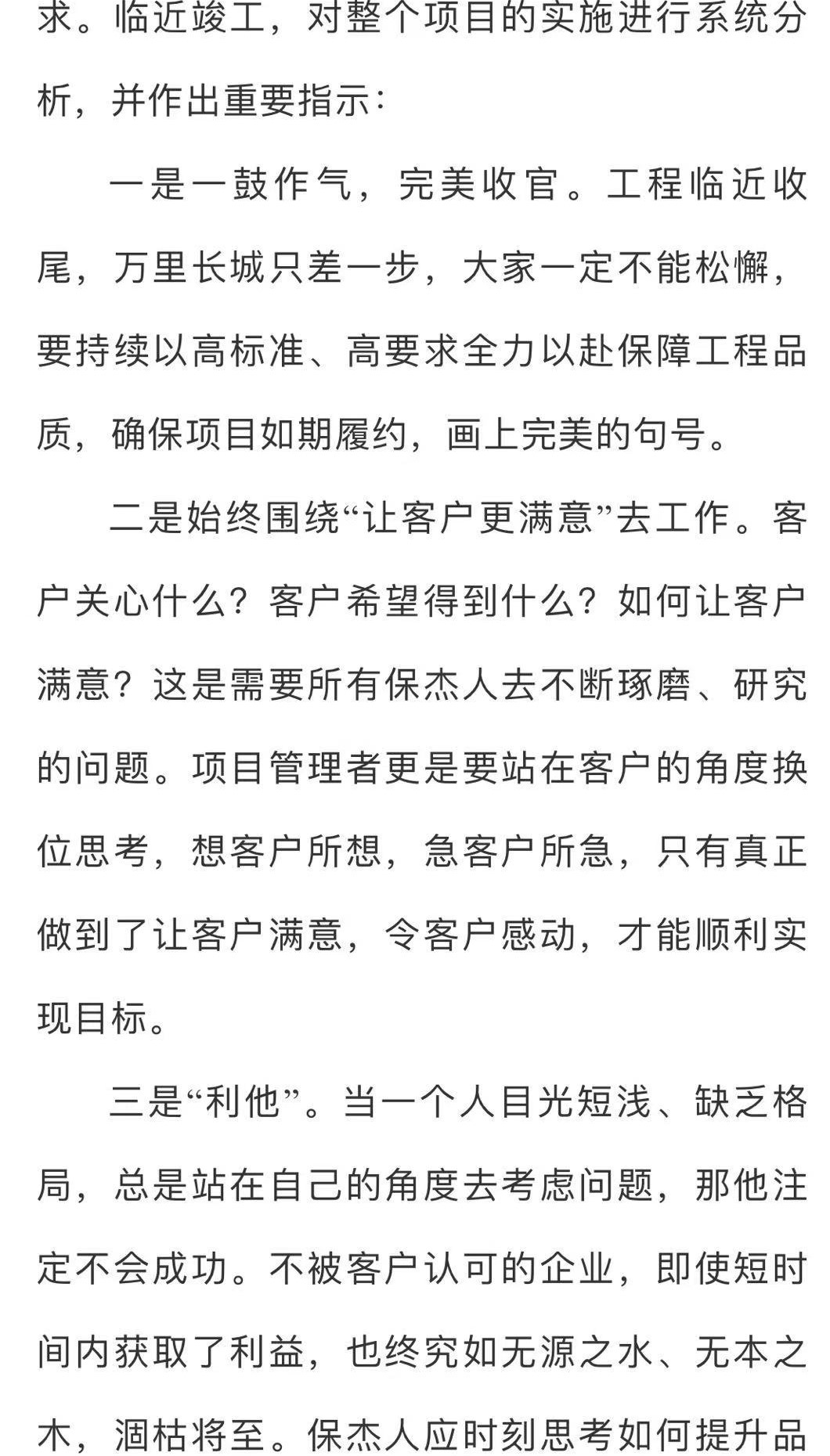 求。临近竣工，对整个项目的实施进行系统分析，并作出重要指示：

一是一鼓作气，完美收官。工程临近收尾，万里长城只差一步，大家一定不能松懈，要持续以高标准、高要求全力以赴保障工程品质，确保项目如期履约，画上完美的句号。

二是始终围绕“让客户更满意”去工作。客户关心什么？客户希望得到什么？如何让客户满意？这是需要所有保杰人去不断琢磨、研究的问题。项目管理者更是要站在客户的角度换位思考，想客户所想，急客户所急，只有真正做到了让客户满意，令客户感动，才能顺利实现目标。

三是“利他”。当一个人目光短浅、缺乏格局，总是站在自己的角度去考虑问题，那他注定不会成功。不被客户认可的企业，即使短时间内获取了利益，也终究如无源之水、无本之木，涸枯将至。保杰人应时刻思考如何提升品